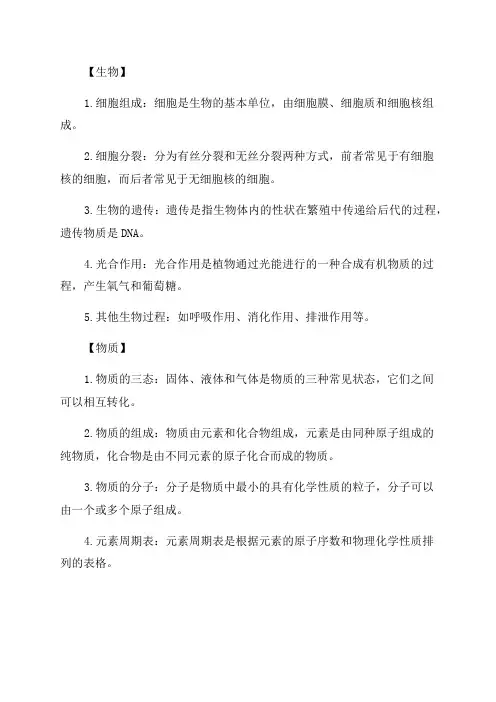 【生物】

1.细胞组成：细胞是生物的基本单位，由细胞膜、细胞质和细胞核组成。

2.细胞分裂：分为有丝分裂和无丝分裂两种方式，前者常见于有细胞核的细胞，而后者常见于无细胞核的细胞。

3.生物的遗传：遗传是指生物体内的性状在繁殖中传递给后代的过程，遗传物质是DNA。

4.光合作用：光合作用是植物通过光能进行的一种合成有机物质的过程，产生氧气和葡萄糖。

5.其他生物过程：如呼吸作用、消化作用、排泄作用等。

【物质】

1.物质的三态：固体、液体和气体是物质的三种常见状态，它们之间可以相互转化。

2.物质的组成：物质由元素和化合物组成，元素是由同种原子组成的纯物质，化合物是由不同元素的原子化合而成的物质。

3.物质的分子：分子是物质中最小的具有化学性质的粒子，分子可以由一个或多个原子组成。

4.元素周期表：元素周期表是根据元素的原子序数和物理化学性质排列的表格。